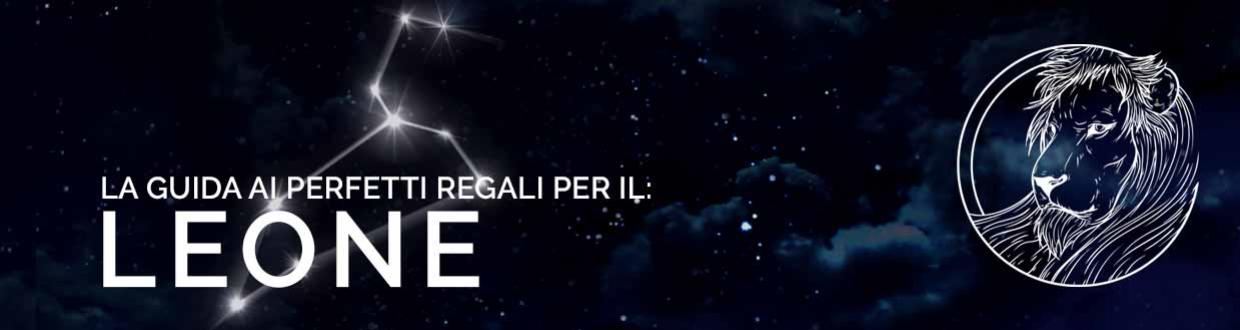 LA GUIDA AI PERFETTI REGALI PER IL:
LEONE